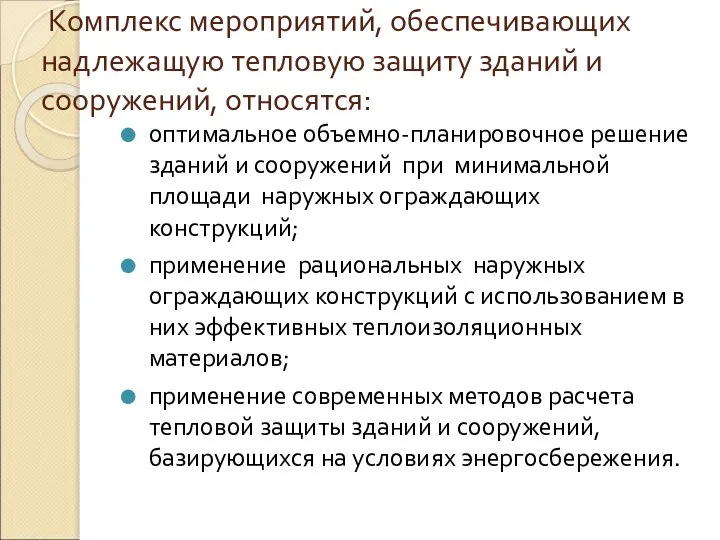 Комплекс мероприятий, обеспечивающих надлежащую тепловую защиту зданий и сооружений, относятся:

- оптимальное объемно-планировочное решение зданий и сооружений при минимальной площади наружных ограждающих конструкций;
- применение рациональных наружных ограждающих конструкций с использованием в них эффективных теплоизоляционных материалов;
- применение современных методов расчета тепловой защиты зданий и сооружений, базирующихся на условиях энергосбережения.